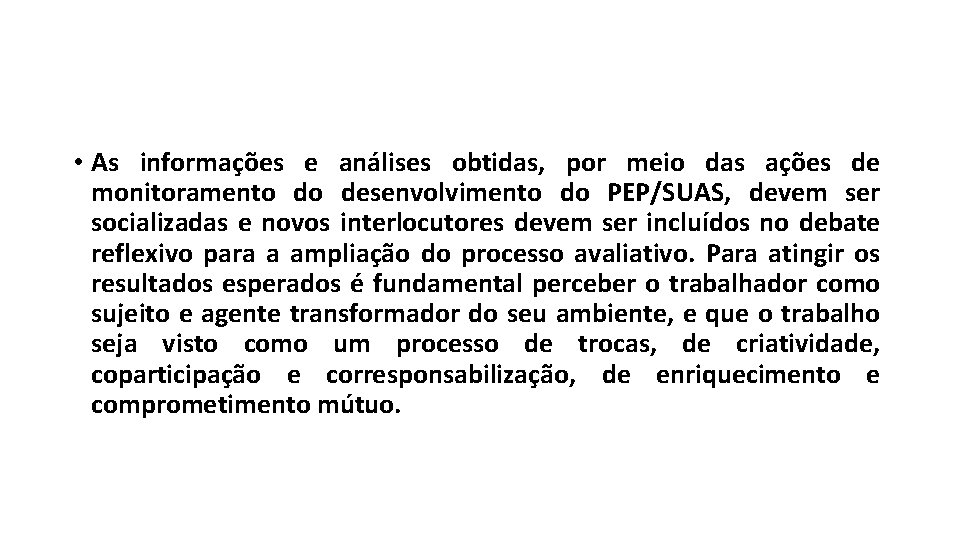 • As informações e análises obtidas, por meio das ações de monitoramento do desenvolvimento do PEP/SUAS, devem ser socializadas e novos interlocutores devem ser incluídos no debate reflexivo para a ampliação do processo avaliativo. Para atingir os resultados esperados é fundamental perceber o trabalhador como sujeito e agente transformador do seu ambiente, e que o trabalho seja visto como um processo de trocas, de criatividade, coparticipação e corresponsabilização, de enriquecimento e comprometimento mútuo.